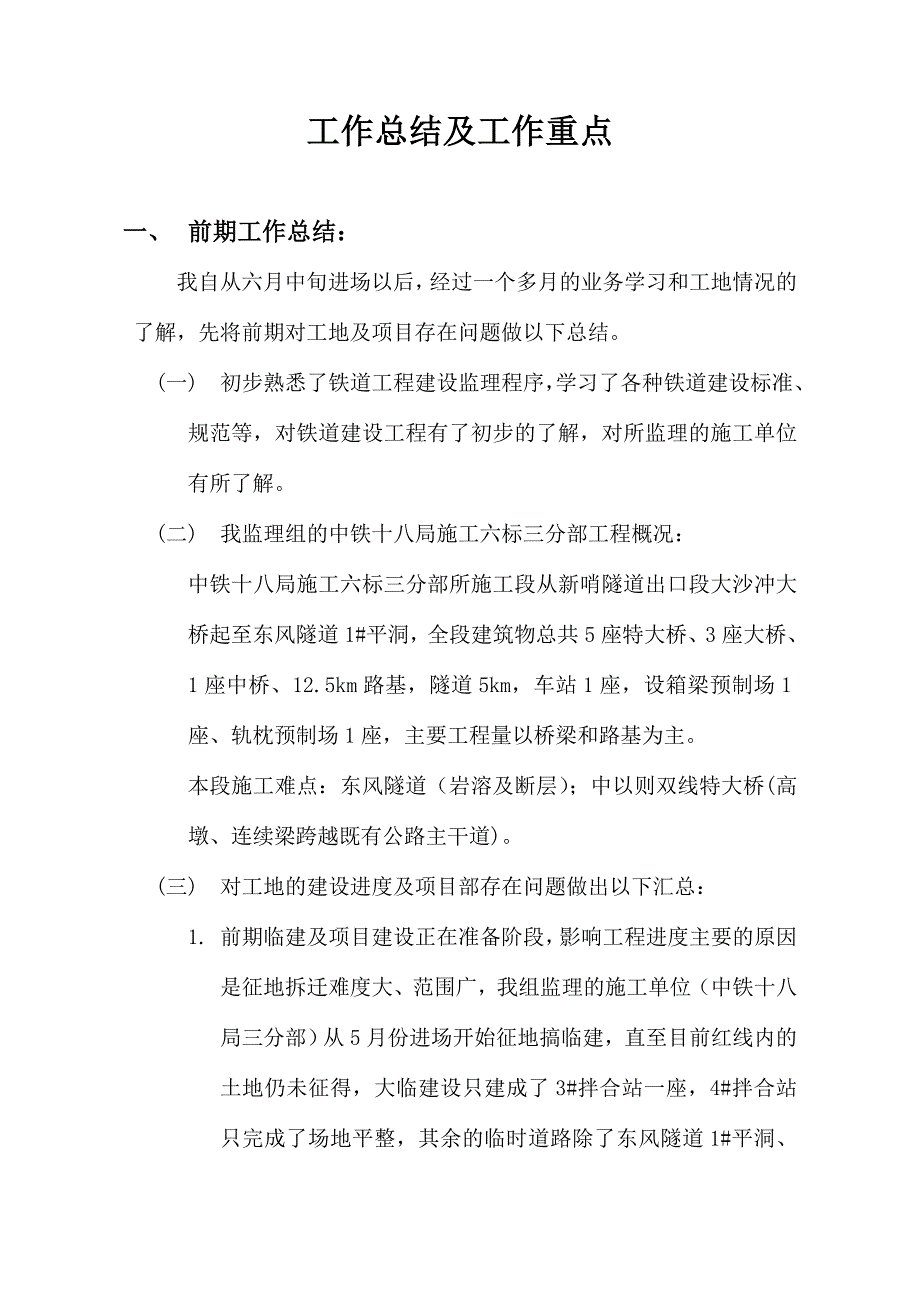 工作总结及工作重点

一、 前期工作总结：

我自从六月中旬进场以后，经过一个多月的业务学习和工地情况的了解，先将前期对工地及项目存在问题做以下总结。

（一） 初步熟悉了铁道工程建设监理程序，学习了各种铁道建设标准、规范等，对铁道建设工程有了初步的了解，对所监理的施工单位有所了解。

（二） 我监理组的中铁十八局施工六标三分部工程概况：

中铁十八局施工六标三分部所施工段从新哨隧道出口段大沙冲大桥起至东风隧道 1#平洞，全段建筑物总共 5 座特大桥、3 座大桥、1 座中桥、12.5km 路基，隧道 5km，车站 1 座，设箱梁预制场 1 座、轨枕预制场 1 座，主要工程量以桥梁和路基为主。

本段施工难点：东风隧道（岩溶及断层）；中以则双线特大桥(高墩、连续梁跨越既有公路主干道)。

（三） 对工地的建设进度及项目部存在问题做出以下汇总：

1. 前期临建及项目建设正在准备阶段，影响工程进度主要的原因是征地拆迁难度大、范围广，我组监理的施工单位（中铁十八局三分部）从 5 月份进场开始征地搞临建，直至目前红线内的土地仍未征得，大临建设只建成了 3#拌合站一座，4#拌合站只完成了场地平整，其余的临时道路除了东风隧道 1#平洞、